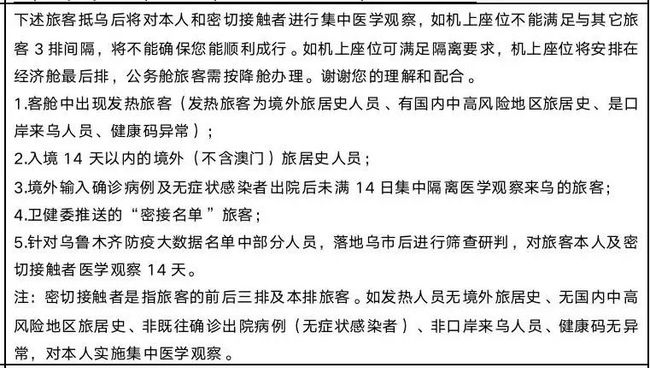 下述旅客抵乌后将对本人和密切接触者进行集中医学观察，如机上座位不能满足与其它旅客 3 排间隔，将不能确保您能顺利成行。如机上座位可满足隔离要求，机上座位将安排在经济舱最后排，公务舱旅客需按降舱办理。谢谢您的理解和配合。

1.客舱中出现发热旅客（发热旅客为境外旅居史人员、有国内中高风险地区旅居史、是口岸来乌人员、健康码异常）；

2.入境 14 天以内的境外（不含澳门）旅居史人员；

3.境外输入确诊病例及无症状感染者出院后未满 14 日集中隔离医学观察来乌的旅客；

4.卫健委推送的“密接名单”旅客；

5.针对乌鲁木齐防疫大数据名单中部分人员，落地乌市后进行筛查研判，对旅客本人及密切接触者医学观察 14 天。

注：密切接触者是指旅客的前后三排及本排旅客。如发热人员无境外旅居史、无国内中高风险地区旅居史、非既往确诊出院病例（无症状感染者）、非口岸来乌人员、健康码无异常，对本人实施集中医学观察。